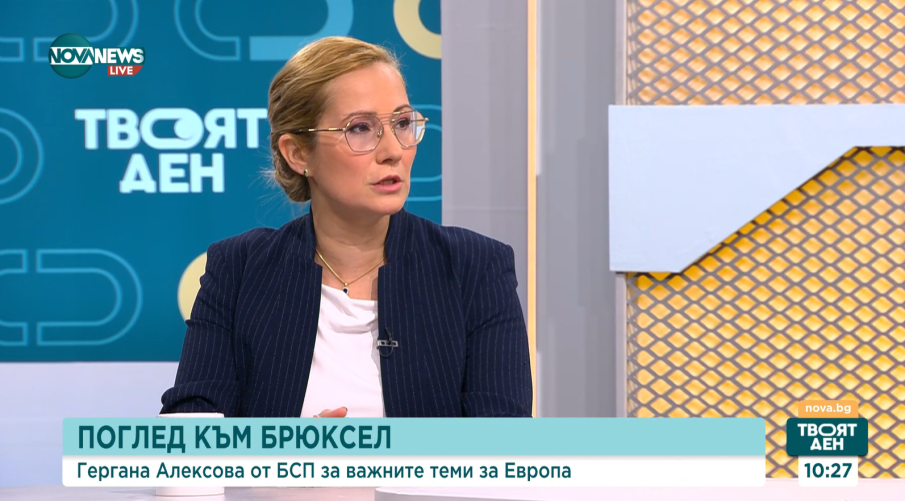 NOVA NEWS LIVE

ТВОЯТ ДЕН

ПОГЛЕД КЪМ БРЮКСЕЛ

Гергана Алексова от БСП за важните теми за Европа

nova.bg

ТВОЯТ ДЕН

10:27